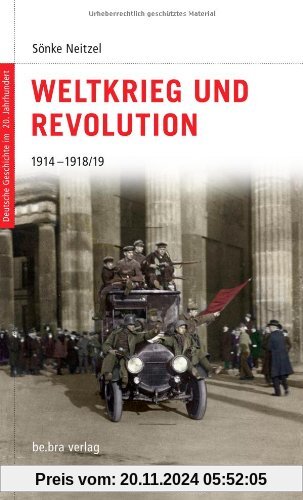 Urheberrechtlich geschütztes Material

Sönke Neitzel

Deutsche Geschichte im 20. Jahrhundert

WELTKRIEG UND REVOLUTION

1914–1918/19

be.bra verlag

Preis vom: 20.11.2024 05:52:05